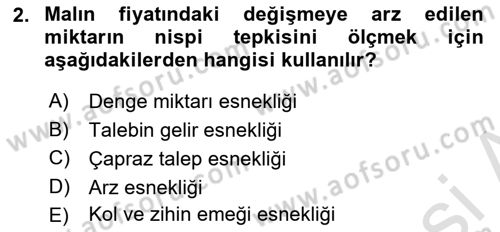 2. Malın fiyatındaki değişmeye arz edilen miktarın nispi tepkisini ölçmek için aşağıdakilerden hangisi kullanılır?

A) Denge miktarı esnekliği
B) Talebin gelir esnekliği
C) Çapraz talep esnekliği
D) Arz esnekliği
E) Kol ve zihin emeği esnekliği

www.aofsoru.com www.aofsoru.com www.aofsoru.com www.aofsoru.com